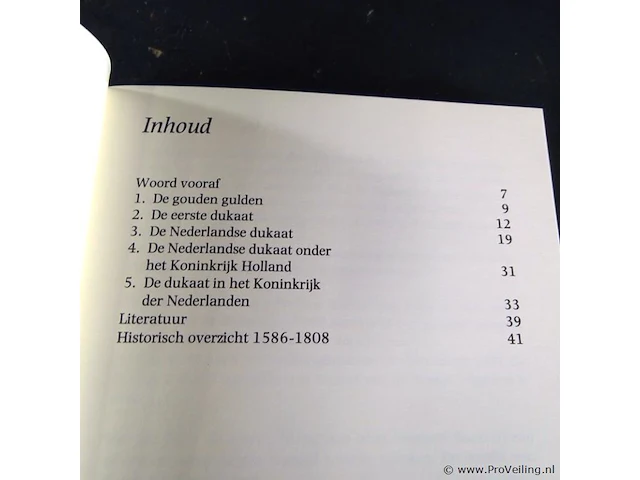 Inhoud

Woord vooraf 7
1. De gouden gulden 9
2. De eerste dukaat 12
3. De Nederlandse dukaat 19
4. De Nederlandse dukaat onder het Koninkrijk Holland 31
5. De dukaat in het Koninkrijk der Nederlanden 33
Literatuur 39
Historisch overzicht 1586-1808 41

© www.ProVeiling.nl